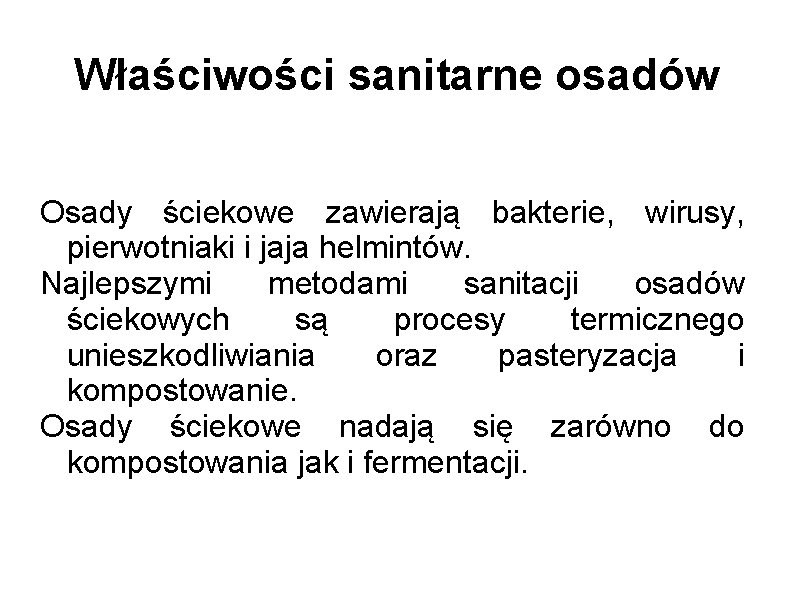 Właściwości sanitarne osadów

Osady ściekowe zawierają bakterie, wirusy, pierwotniaki i jaja helmintów.

Najlepszymi metodami sanitacji osadów ściekowych są procesy termicznego unieszkodliwiania oraz pasteryzacja i kompostowanie.

Osady ściekowe nadają się zarówno do kompostowania jak i fermentacji.